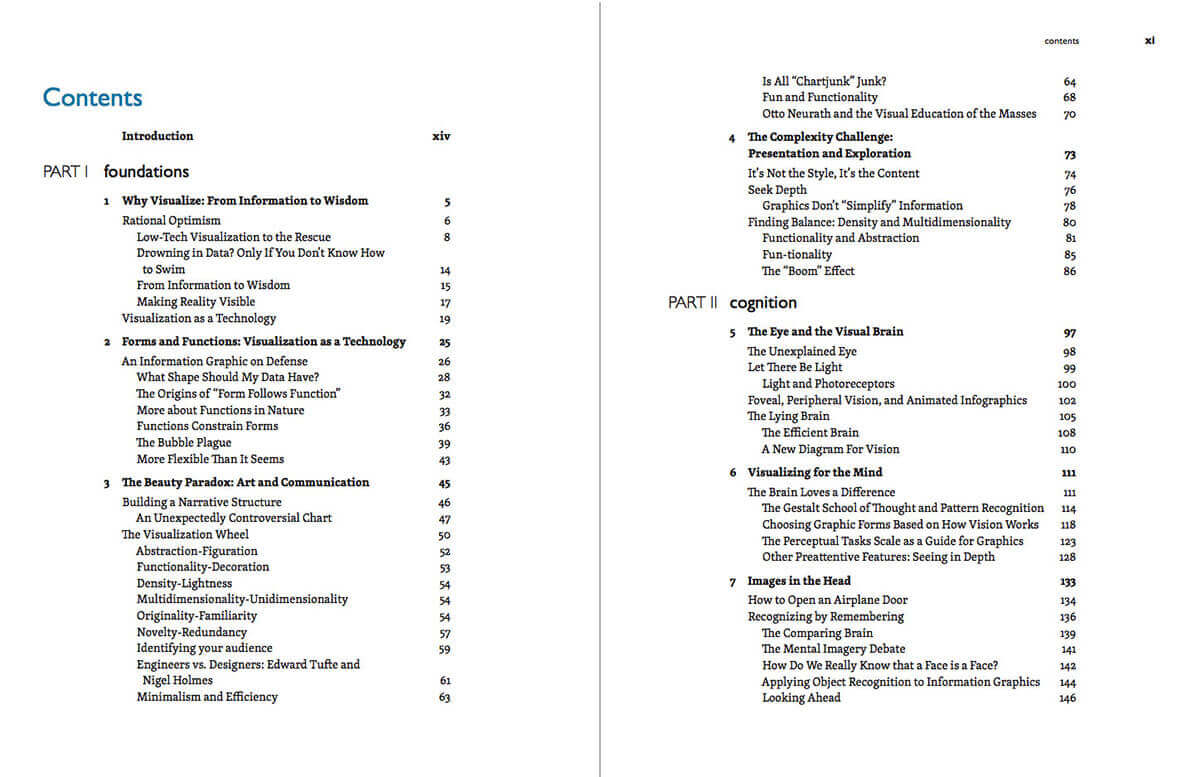 Contents

Introduction xiv

PART I foundations

1 Why Visualize: From Information to Wisdom 5
Rational Optimism 6
Low-Tech Visualization to the Rescue 8
Drowning in Data? Only If You Don't Know How to Swim 14
From Information to Wisdom 15
Making Reality Visible 17
Visualization as a Technology 19

2 Forms and Functions: Visualization as a Technology 25
An Information Graphic on Defense 26
What Shape Should My Data Have? 28
The Origins of "Form Follows Function" 32
More about Functions in Nature 33
Functions Constrain Forms 36
The Bubble Plague 39
More Flexible Than It Seems 43

3 The Beauty Paradox: Art and Communication 45
Building a Narrative Structure 46
An Unexpectedly Controversial Chart 47
The Visualization Wheel 50
Abstraction-Figuration 52
Functionality-Decoration 53
Density-Lightness 54
Multidimensionality-Unidimensionality 54
Originality-Familiarity 54
Novelty-Redundancy 57
Identifying your audience 59
Engineers vs. Designers: Edward Tufte and Nigel Holmes 61
Minimalism and Efficiency 63

contents xi

Is All "Chartjunk" Junk? 64
Fun and Functionality 68
Otto Neurath and the Visual Education of the Masses 70

4 The Complexity Challenge: Presentation and Exploration 73
It's Not the Style, It's the Content 74
Seek Depth 76
Graphics Don't "Simplify" Information 78
Finding Balance: Density and Multidimensionality 80
Functionality and Abstraction 81
Fun-tionality 85
The "Boom" Effect 86

PART II cognition

5 The Eye and the Visual Brain 97
The Unexplained Eye 98
Let There Be Light 99
Light and Photoreceptors 100
Foveal, Peripheral Vision, and Animated Infographics 102
The Lying Brain 105
The Efficient Brain 108
A New Diagram For Vision 110

6 Visualizing for the Mind 111
The Brain Loves a Difference 111
The Gestalt School of Thought and Pattern Recognition 114
Choosing Graphic Forms Based on How Vision Works 118
The Perceptual Tasks Scale as a Guide for Graphics 123
Other Preattentive Features: Seeing in Depth 128

7 Images in the Head 133
How to Open an Airplane Door 134
Recognizing by Remembering 136
The Comparing Brain 139
The Mental Imagery Debate 141
How Do We Really Know that a Face is a Face? 142
Applying Object Recognition to Information Graphics 144
Looking Ahead 146